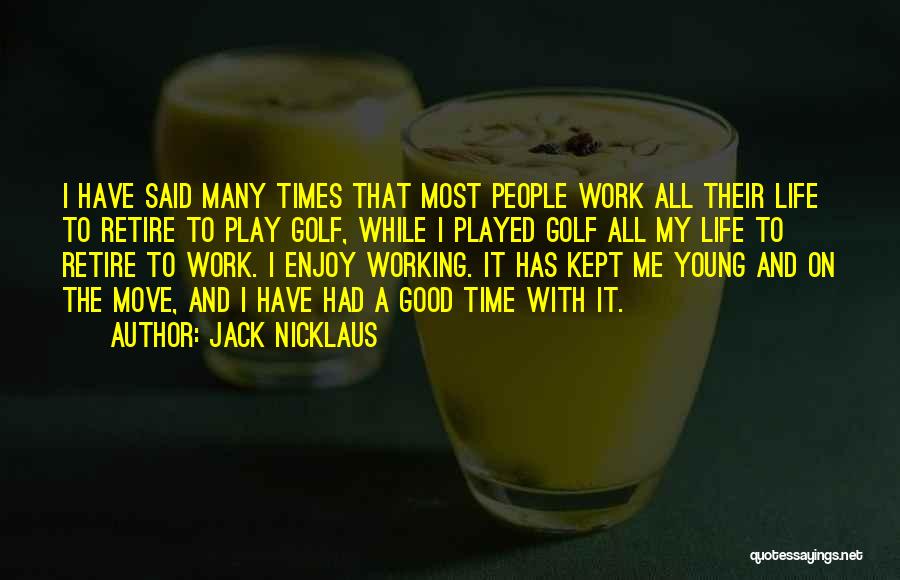 I HAVE SAID MANY TIMES THAT MOST PEOPLE WORK ALL THEIR LIFE TO RETIRE TO PLAY GOLF, WHILE I PLAYED GOLF ALL MY LIFE TO RETIRE TO WORK. I ENJOY WORKING. IT HAS KEPT ME YOUNG AND ON THE MOVE, AND I HAVE HAD A GOOD TIME WITH IT.

AUTHOR: JACK NICKLAUS

quotessayings.net